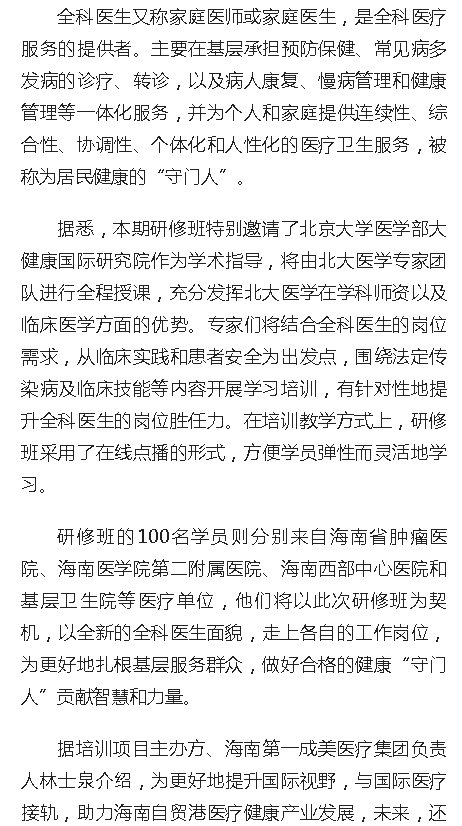 全科医生又称家庭医师或家庭医生，是全科医疗服务的提供者。主要在基层承担预防保健、常见病多发病的诊疗、转诊，以及病人康复、慢病管理和健康管理等一体化服务，并为个人和家庭提供连续性、综合性、协调性、个体化和人性化的医疗卫生服务，被称为居民健康的“守门人”。

据悉，本期研修班特别邀请了北京大学医学部大健康国际研究院作为学术指导，将由北大医学专家团队进行全程授课，充分发挥北大医学在学科师资以及临床医学方面的优势。专家们将结合全科医生的岗位需求，从临床实践和患者安全为出发点，围绕法定传染病及临床技能等内容开展学习培训，有针对性地提升全科医生的岗位胜任力。在培训教学方式上，研修班采用了在线点播的形式，方便学员弹性而灵活地学习。

研修班的100名学员则分别来自海南省肿瘤医院、海南医学院第二附属医院、海南西部中心医院和基层卫生院等医疗单位，他们将以此次研修班为契机，以全新的全科医生面貌，走上各自的工作岗位，为更好地扎根基层服务群众，做好合格的健康“守门人”贡献智慧和力量。

据培训项目主办方、海南第一成美医疗集团负责人林士泉介绍，为更好地提升国际视野，与国际医疗接轨，助力海南自贸港医疗健康产业发展，未来，还